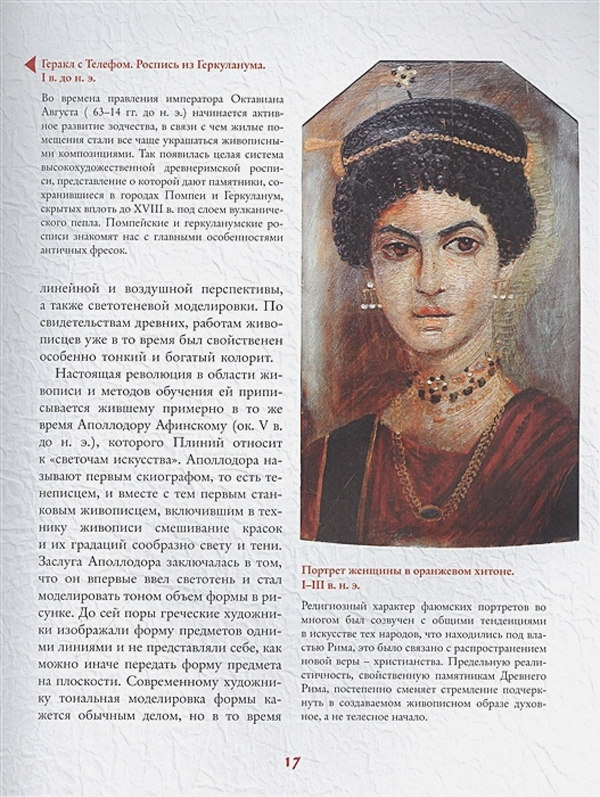 Геракл с Телефом. Роспись из Геркуланума. I в. до н. э.

Во времена правления императора Октавиана Августа ( 63–14 гг. до н. э.) начинается активное развитие зодчества, в связи с чем жилые помещения стали все чаще украшаться живописными композициями. Так появилась целая система высокохудожественной древнеримской росписи, представление о которой дают памятники, сохранившиеся в городах Помпеи и Геркуланум, скрытых вплоть до XVIII в. под слоем вулканического пепла. Помпейские и геркуланумские росписи знакомят нас с главными особенностями античных фресок.

линейной и воздушной перспективы, а также светотеневой моделировки. По свидетельствам древних, работам живописцев уже в то время был свойственен особенно тонкий и богатый колорит.

Настоящая революция в области живописи и методов обучения ей приписывается жившему примерно в то же время Аполлодору Афинскому (ок. V в. до н. э.), которого Плиний относит к «светочам искусства». Аполлодора называют первым скиографом, то есть тенеписцем, и вместе с тем первым станковым живописцем, включившим в технику живописи смешивание красок и их градаций сообразно свету и тени. Заслуга Аполлодора заключалась в том, что он впервые ввел светотень и стал моделировать тоном объем формы в рисунке. До сей поры греческие художники изображали форму предметов одними линиями и не представляли себе, как можно иначе передать форму предмета на плоскости. Современному художнику тональная моделировка формы кажется обычным делом, но в то время

Портрет женщины в оранжевом хитоне. I–III в. н. э.

Религиозный характер фаюмских портретов во многом был созвучен с общими тенденциями в искусстве тех народов, что находились под властью Рима, это было связано с распространением новой веры – христианства. Предельную реалистичность, свойственную памятникам Древнего Рима, постепенно сменяет стремление подчеркнуть в создаваемом живописном образе духовное, а не телесное начало.

17